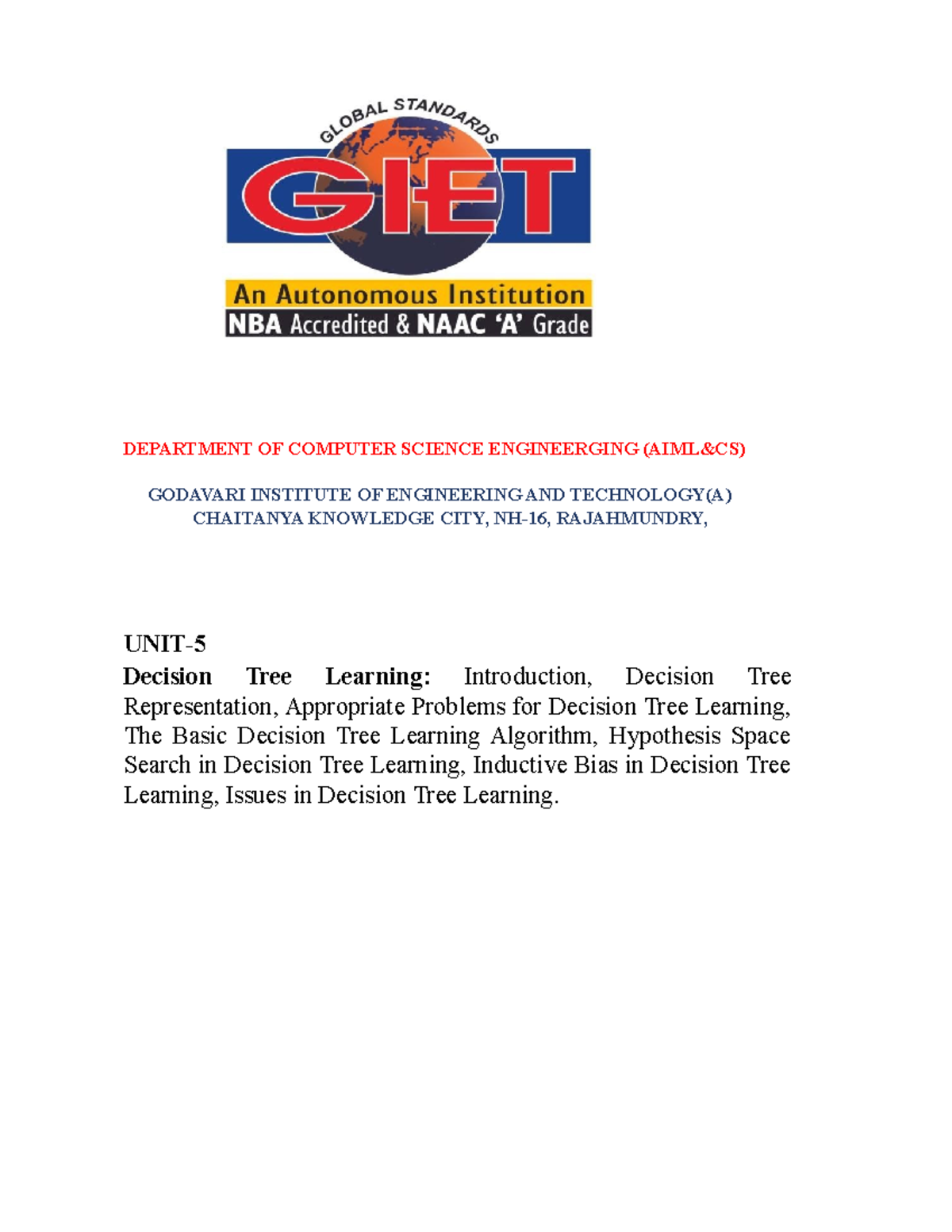 GLOBAL STANDARDS
GIET
An Autonomous Institution
NBA Accredited & NAAC 'A' Grade

DEPARTMENT OF COMPUTER SCIENCE ENGINEERGING (AIML&CS)

GODAVARI INSTITUTE OF ENGINEERING AND TECHNOLOGY(A)
CHAITANYA KNOWLEDGE CITY, NH-16, RAJAHMUNDRY,

UNIT-5
Decision Tree Learning: Introduction, Decision Tree Representation, Appropriate Problems for Decision Tree Learning, The Basic Decision Tree Learning Algorithm, Hypothesis Space Search in Decision Tree Learning, Inductive Bias in Decision Tree Learning, Issues in Decision Tree Learning.